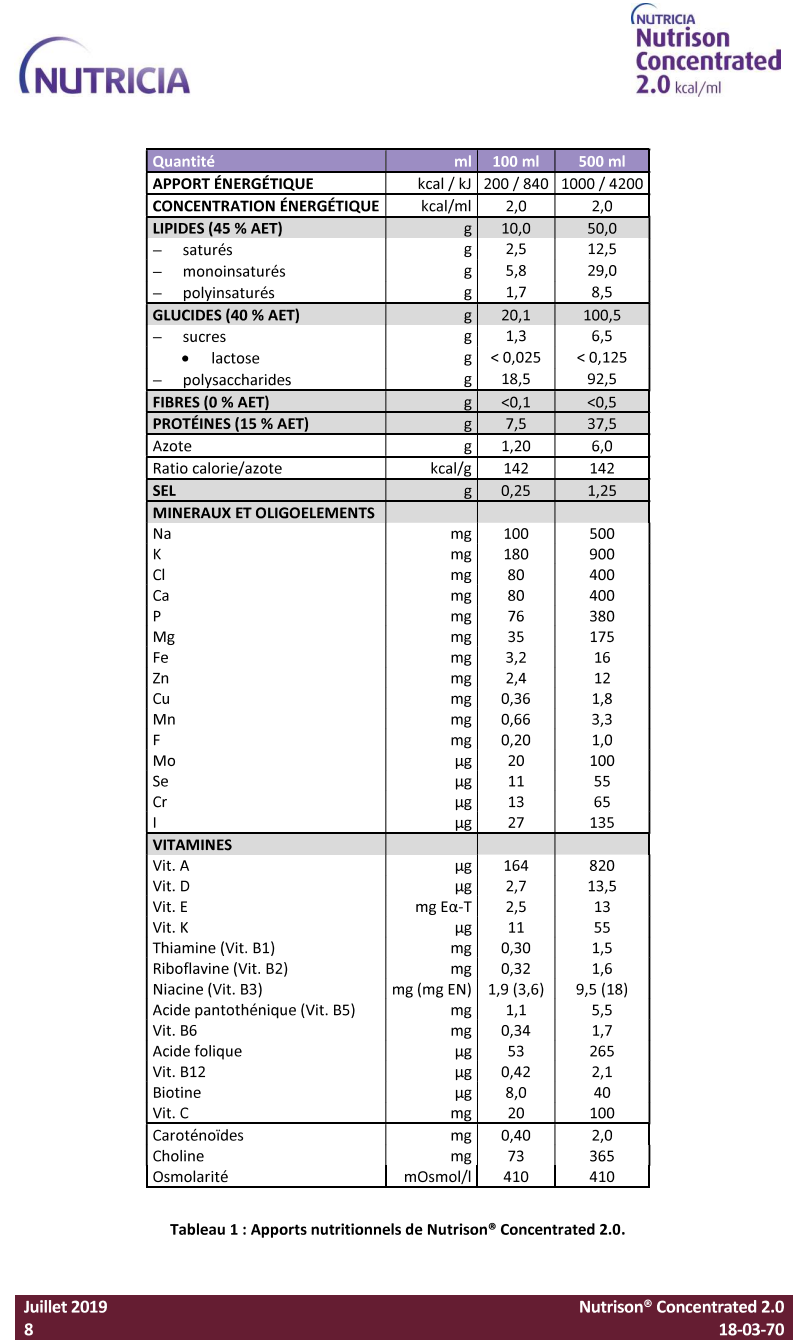 NUTRICIA

NUTRICIA
Nutrison Concentrated
2.0 kcal/ml

| Quantité | ml | 100 ml | 500 ml |
|---|---|---|---|
| APPORT ÉNERGÉTIQUE | kcal / kJ | 200 / 840 | 1000 / 4200 |
| CONCENTRATION ÉNERGÉTIQUE | kcal/ml | 2,0 | 2,0 |
| LIPIDES (45 % AET) | g | 10,0 | 50,0 |
| – saturés | g | 2,5 | 12,5 |
| – monoinsaturés | g | 5,8 | 29,0 |
| – polyinsaturés | g | 1,7 | 8,5 |
| GLUCIDES (40 % AET) | g | 20,1 | 100,5 |
| – sucres | g | 1,3 | 6,5 |
| • lactose | g | < 0,025 | < 0,125 |
| – polysaccharides | g | 18,5 | 92,5 |
| FIBRES (0 % AET) | g | <0,1 | <0,5 |
| PROTÉINES (15 % AET) | g | 7,5 | 37,5 |
| Azote | g | 1,20 | 6,0 |
| Ratio calorie/azote | kcal/g | 142 | 142 |
| SEL | g | 0,25 | 1,25 |
| MINERAUX ET OLIGOELEMENTS | | | |
| Na | mg | 100 | 500 |
| K | mg | 180 | 900 |
| Cl | mg | 80 | 400 |
| Ca | mg | 80 | 400 |
| P | mg | 76 | 380 |
| Mg | mg | 35 | 175 |
| Fe | mg | 3,2 | 16 |
| Zn | mg | 2,4 | 12 |
| Cu | mg | 0,36 | 1,8 |
| Mn | mg | 0,66 | 3,3 |
| F | mg | 0,20 | 1,0 |
| Mo | µg | 20 | 100 |
| Se | µg | 11 | 55 |
| Cr | µg | 13 | 65 |
| I | µg | 27 | 135 |
| VITAMINES | | | |
| Vit. A | µg | 164 | 820 |
| Vit. D | µg | 2,7 | 13,5 |
| Vit. E | mg Eα-T | 2,5 | 13 |
| Vit. K | µg | 11 | 55 |
| Thiamine (Vit. B1) | mg | 0,30 | 1,5 |
| Riboflavine (Vit. B2) | mg | 0,32 | 1,6 |
| Niacine (Vit. B3) | mg (mg EN) | 1,9 (3,6) | 9,5 (18) |
| Acide pantothénique (Vit. B5) | mg | 1,1 | 5,5 |
| Vit. B6 | mg | 0,34 | 1,7 |
| Acide folique | µg | 53 | 265 |
| Vit. B12 | µg | 0,42 | 2,1 |
| Biotine | µg | 8,0 | 40 |
| Vit. C | mg | 20 | 100 |
| Caroténoïdes | mg | 0,40 | 2,0 |
| Choline | mg | 73 | 365 |
| Osmolarité | mOsmol/l | 410 | 410 |

Tableau 1 : Apports nutritionnels de Nutrison® Concentrated 2.0.

Juillet 2019
8

Nutrison® Concentrated 2.0
18-03-70